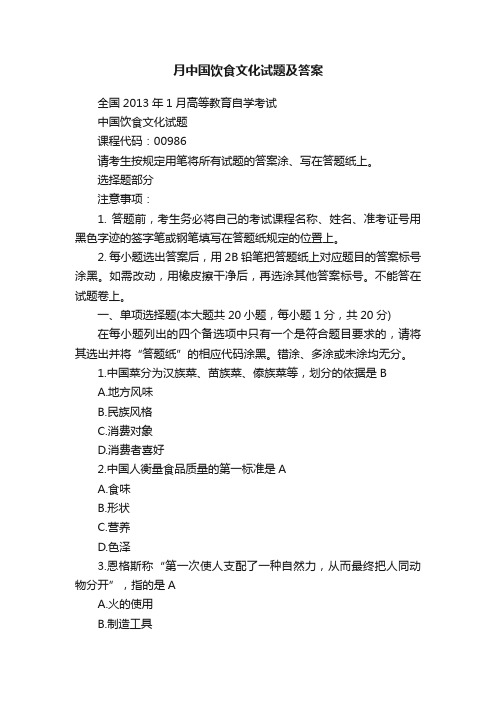 月中国饮食文化试题及答案

全国 2013 年 1 月高等教育自学考试

中国饮食文化试题

课程代码：00986

请考生按规定用笔将所有试题的答案涂、写在答题纸上。

选择题部分

注意事项：

1. 答题前，考生务必将自己的考试课程名称、姓名、准考证号用黑色字迹的签字笔或钢笔填写在答题纸规定的位置上。

2. 每小题选出答案后，用 2B 铅笔把答题纸上对应题目的答案标号涂黑。如需改动，用橡皮擦干净后，再选涂其他答案标号。不能答在试题卷上。

一、单项选择题(本大题共 20 小题，每小题 1 分，共 20 分)

在每小题列出的四个备选项中只有一个是符合题目要求的，请将其选出并将“答题纸”的相应代码涂黑。错涂、多涂或未涂均无分。

1.中国菜分为汉族菜、苗族菜、傣族菜等，划分的依据是 B

A.地方风味

B.民族风格

C.消费对象

D.消费者喜好

2.中国人衡量食品质量的第一标准是 A

A.食味

B.形状

C.营养

D.色泽

3.恩格斯称“第一次使人支配了一种自然力，从而最终把人同动物分开”，指的是 A

A.火的使用

B.制造工具